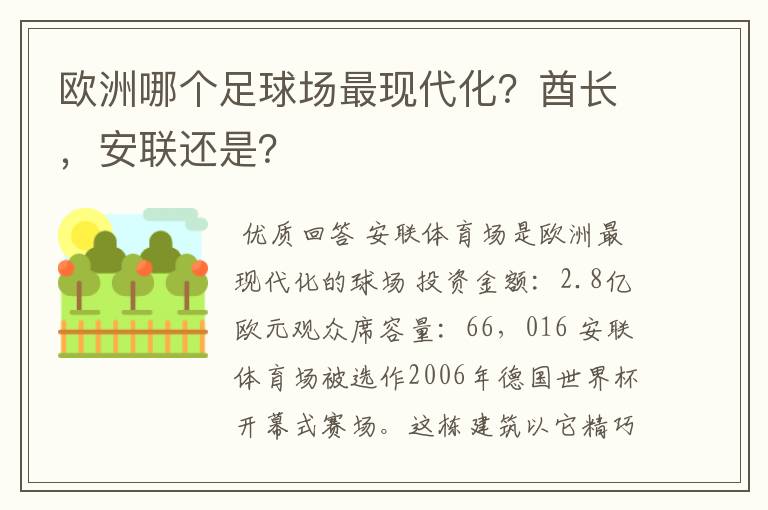 欧洲哪个足球场最现代化？酋长，安联还是？

优质回答 安联体育场是欧洲最现代化的球场 投资金额：2.8亿欧元观众席容量：66，016 安联体育场被选作2006年德国世界杯开幕式赛场。这栋建筑以它精巧